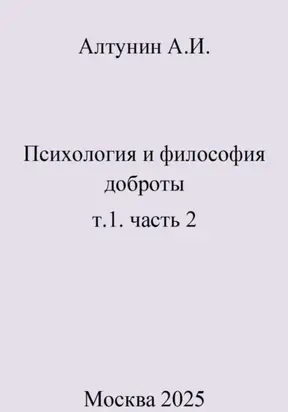 Алтунин А.И.

Психология и философия доброты

т.1. часть 2

Москва 2025